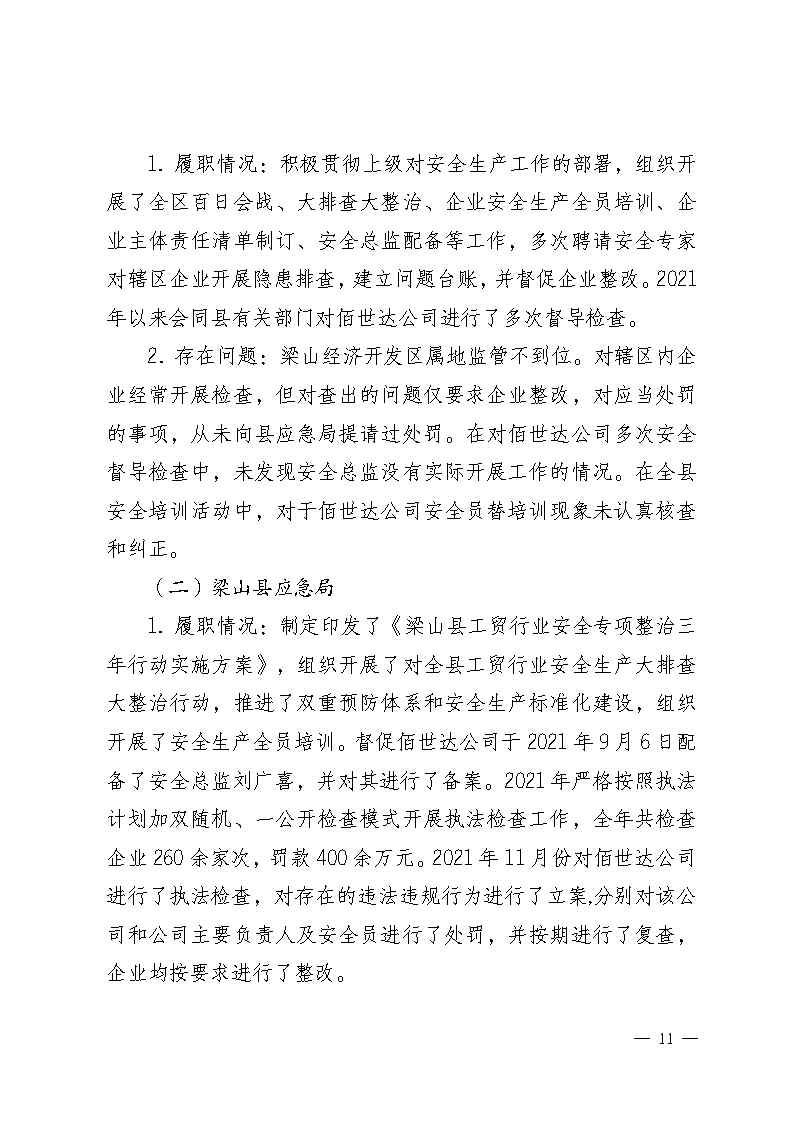 1. 履职情况：积极贯彻上级对安全生产工作的部署，组织开展了全区百日会战、大排查大整治、企业安全生产全员培训、企业主体责任清单制订、安全总监配备等工作，多次聘请安全专家对辖区企业开展隐患排查，建立问题台账，并督促企业整改。2021年以来会同县有关部门对佰世达公司进行了多次督导检查。

2. 存在问题：梁山经济开发区属地监管不到位。对辖区内企业经常开展检查，但对查出的问题仅要求企业整改，对应当处罚的事项，从未向县应急局提请过处罚。在对佰世达公司多次安全督导检查中，未发现安全总监没有实际开展工作的情况。在全县安全培训活动中，对于佰世达公司安全员替培训现象未认真核查和纠正。

（二）梁山县应急局

1. 履职情况：制定印发了《梁山县工贸行业安全专项整治三年行动实施方案》，组织开展了对全县工贸行业安全生产大排查大整治行动，推进了双重预防体系和安全生产标准化建设，组织开展了安全生产全员培训。督促佰世达公司于2021年9月6日配备了安全总监刘广喜，并对其进行了备案。2021年严格按照执法计划加双随机、一公开检查模式开展执法检查工作，全年共检查企业260余家次，罚款400余万元。2021年11月份对佰世达公司进行了执法检查，对存在的违法违规行为进行了立案,分别对该公司和公司主要负责人及安全员进行了处罚，并按期进行了复查，企业均按要求进行了整改。

— 11 —